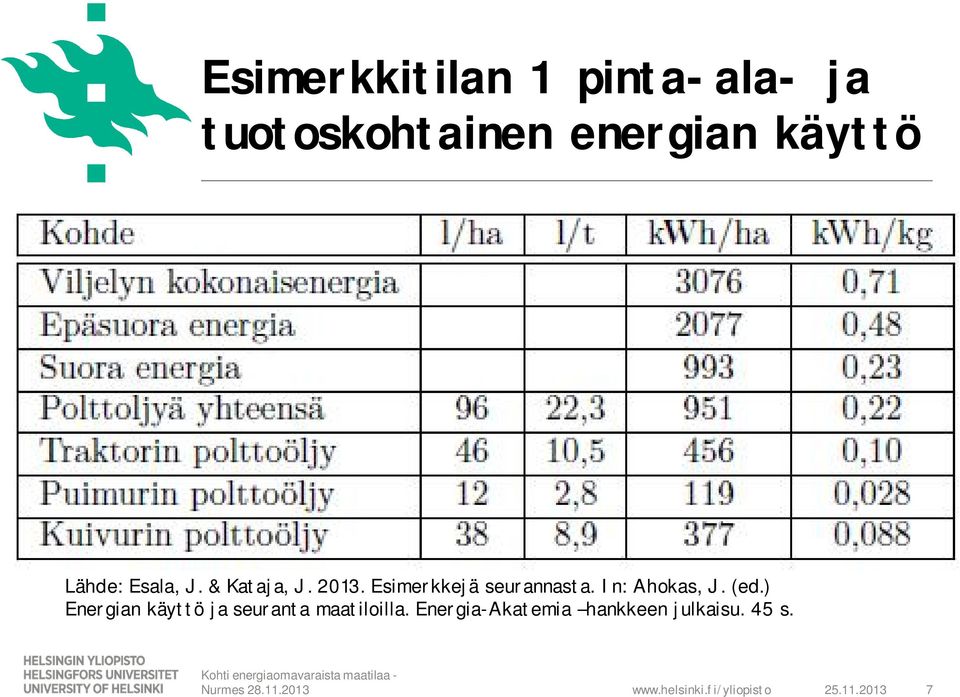 Esimerkkitilan 1 pinta-ala- ja tuotoskohtainen energian käyttö

| Kohde | l/ha | l/t | kWh/ha | kWh/kg |
|---|---|---|---|---|
| Viljelyn kokonaisenergia | | | 3076 | 0,71 |
| Epäsuora energia | | | 2077 | 0,48 |
| Suora energia | | | 993 | 0,23 |
| Polttoljyä yhteensä | 96 | 22,3 | 951 | 0,22 |
| Traktorin polttoöljy | 46 | 10,5 | 456 | 0,10 |
| Puimurin polttoöljy | 12 | 2,8 | 119 | 0,028 |
| Kuivurin polttoöljy | 38 | 8,9 | 377 | 0,088 |

Lähde: Esala, J. & Kataja, J. 2013. Esimerkkejä seurannasta. In: Ahokas, J. (ed.) Energian käyttö ja seuranta maatiloilla. Energia-Akatemia –hankkeen julkaisu. 45 s.

HELSINGIN YLIOPISTO
HELSINGFORS UNIVERSITET
UNIVERSITY OF HELSINKI

Kohti energiaomavaraista maatilaa - Nurmes 28.11.2013

www.helsinki.fi/yliopisto

25.11.2013

7